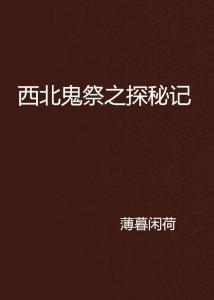 西北鬼祭之探秘记

薄暮闲荷